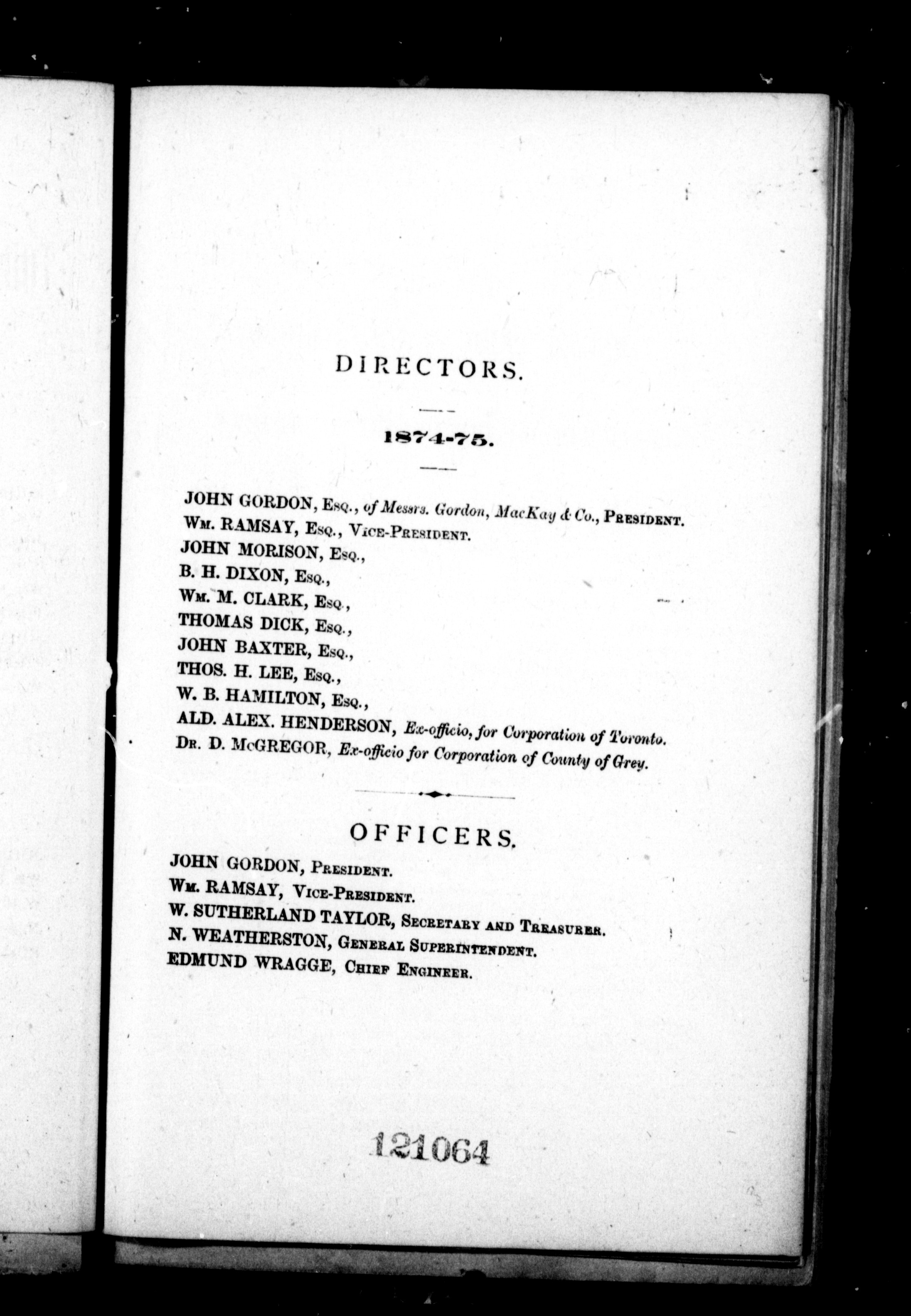 DIRECTORS.

1874-75.

JOHN GORDON, Esq., of Messrs. Gordon, MacKay & Co., President.
Wm. RAMSAY, Esq., Vice-President.
JOHN MORISON, Esq.,
B. H. DIXON, Esq.,
Wm. M. CLARK, Esq.,
THOMAS DICK, Esq.,
JOHN BAXTER, Esq.,
THOS. H. LEE, Esq.,
W. B. HAMILTON, Esq.,
ALD. ALEX. HENDERSON, Ex-officio, for Corporation of Toronto.
Dr. D. McGREGOR, Ex-officio for Corporation of County of Grey.

OFFICERS.

JOHN GORDON, President.
Wm. RAMSAY, Vice-President.
W. SUTHERLAND TAYLOR, Secretary and Treasurer.
N. WEATHERSTON, General Superintendent.
EDMUND WRAGGE, Chief Engineer.

121064